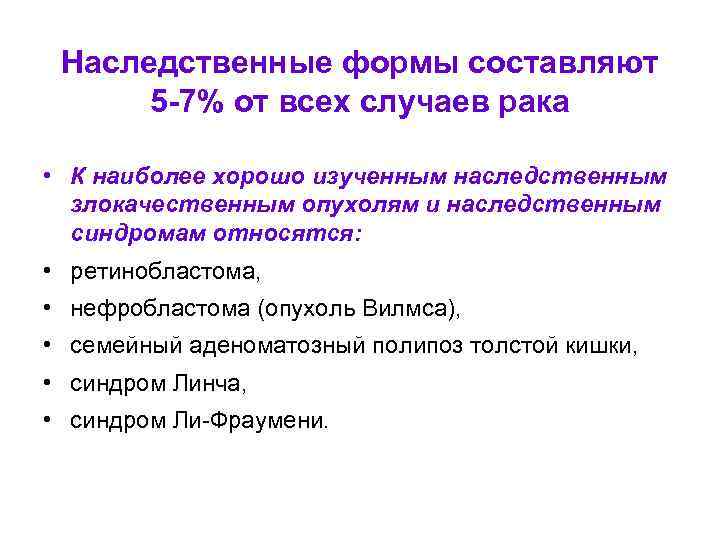 Наследственные формы составляют 5-7% от всех случаев рака

• К наиболее хорошо изученным наследственным злокачественным опухолям и наследственным синдромам относятся:
• ретинобластома,
• нефробластома (опухоль Вилмса),
• семейный аденоматозный полипоз толстой кишки,
• синдром Линча,
• синдром Ли-Фраумени.